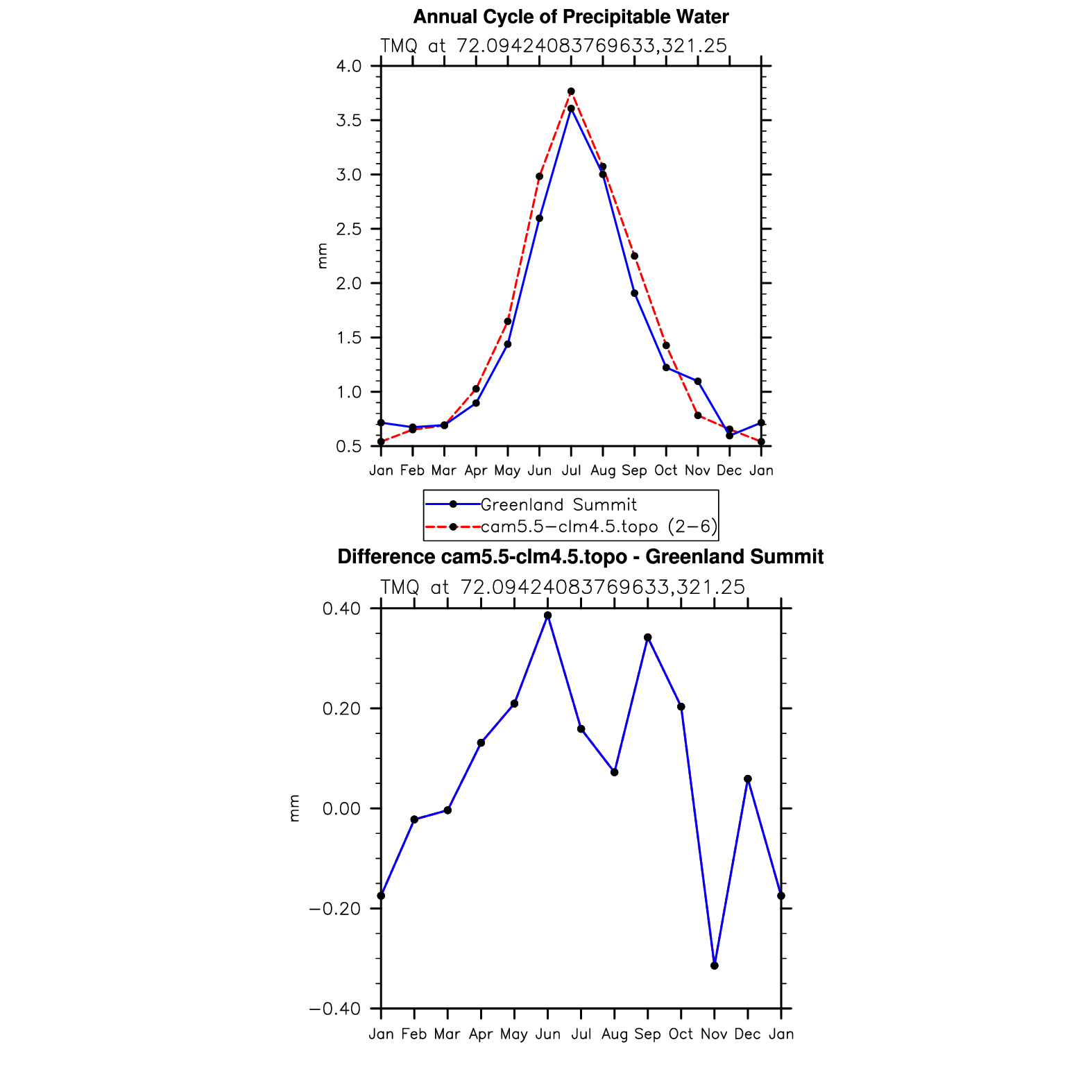 Annual Cycle of Precipitable Water

TMQ at 72.09424083769633,321.25

4.0
3.5
3.0
2.5
2.0
1.5
1.0
0.5

mm

Jan Feb Mar Apr May Jun Jul Aug Sep Oct Nov Dec Jan

Greenland Summit
cam5.5−clm4.5.topo (2−6)

Difference cam5.5-clm4.5.topo - Greenland Summit

TMQ at 72.09424083769633,321.25

0.40
0.20
0.00
−0.20
−0.40

mm

Jan Feb Mar Apr May Jun Jul Aug Sep Oct Nov Dec Jan